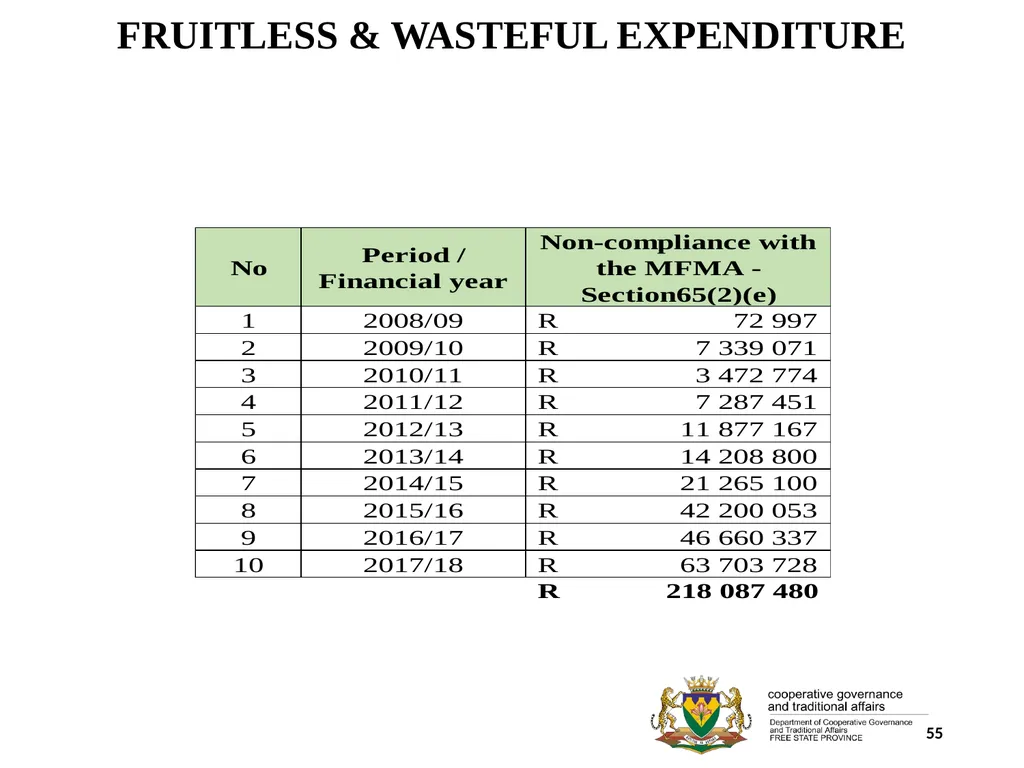 FRUITLESS & WASTEFUL EXPENDITURE

| No | Period / Financial year | Non-compliance with the MFMA - Section65(2)(e) |
|---|---|---|
| 1 | 2008/09 | R 72 997 |
| 2 | 2009/10 | R 7 339 071 |
| 3 | 2010/11 | R 3 472 774 |
| 4 | 2011/12 | R 7 287 451 |
| 5 | 2012/13 | R 11 877 167 |
| 6 | 2013/14 | R 14 208 800 |
| 7 | 2014/15 | R 21 265 100 |
| 8 | 2015/16 | R 42 200 053 |
| 9 | 2016/17 | R 46 660 337 |
| 10 | 2017/18 | R 63 703 728 |
| | | R 218 087 480 |

cooperative governance and traditional affairs
Department of Cooperative Governance and Traditional Affairs
FREE STATE PROVINCE

55